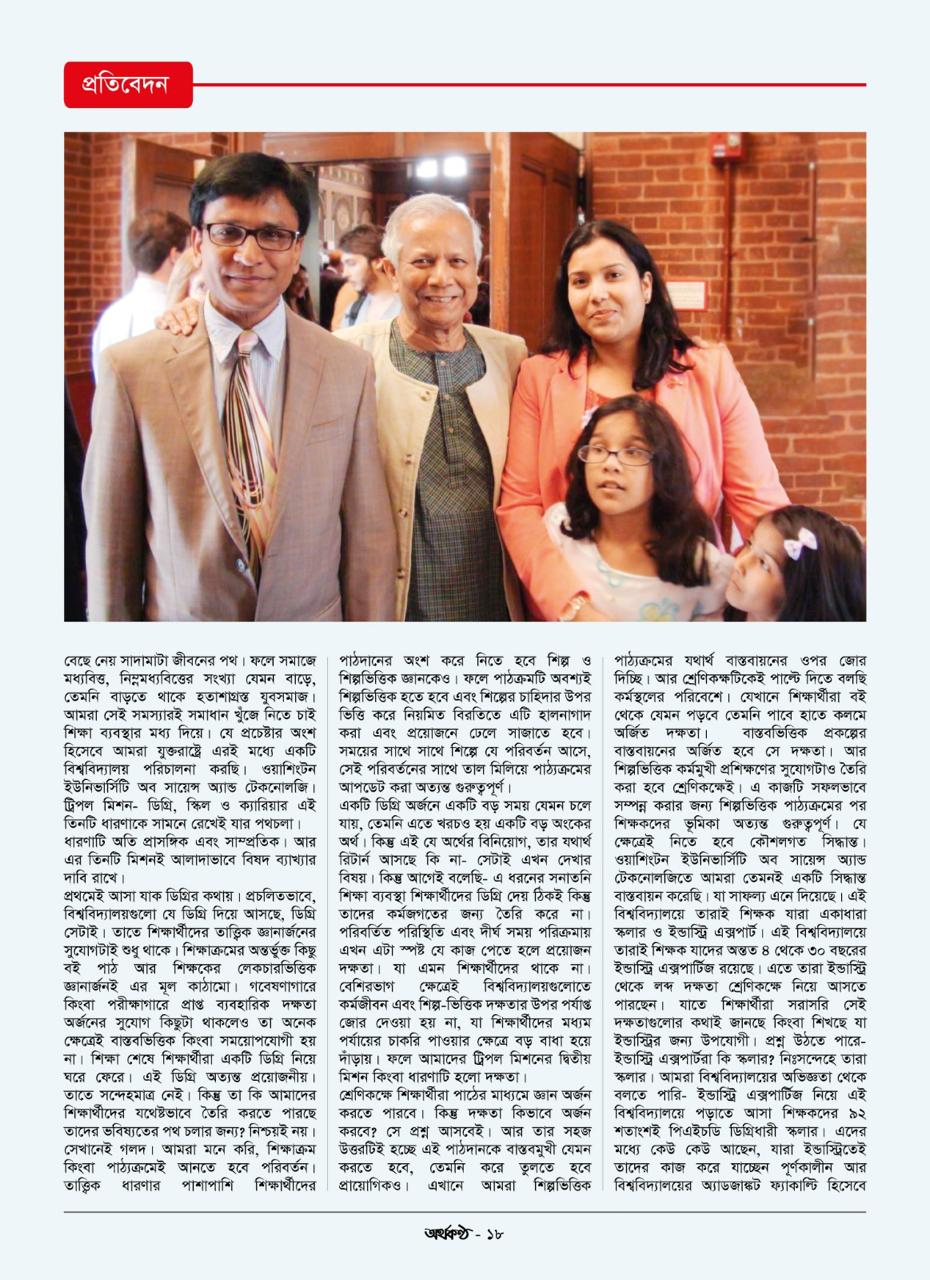 প্রতিবেদন

বেছে নেয় সাদামাটা জীবনের পথ। ফলে সমাজে মধ্যবিত্ত, নিম্নমধ্যবিত্তের সংখ্যা যেমন বাড়ে, তেমনি বাড়তে থাকে হতাশাগ্রস্ত যুবসমাজ। আমরা সেই সমস্যারই সমাধান খুঁজে নিতে চাই শিক্ষা ব্যবস্থার মধ্য দিয়ে। যে প্রচেষ্টার অংশ হিসেবে আমরা যুক্তরাষ্ট্রে এরই মধ্যে একটি বিশ্ববিদ্যালয় পরিচালনা করছি। ওয়াশিংটন ইউনিভার্সিটি অব সায়েন্স অ্যান্ড টেকনোলজি। ট্রিপল মিশন- ডিগ্রি, স্কিল ও ক্যারিয়ার এই তিনটি ধারণাকে সামনে রেখেই যার পথচলা। ধারণাটি অতি প্রাসঙ্গিক এবং সাম্প্রতিক। আর এর তিনটি মিশনই আলাদাভাবে বিষদ ব্যাখ্যার দাবি রাখে।

প্রথমেই আসা যাক ডিগ্রির কথায়। প্রচলিতভাবে, বিশ্ববিদ্যালয়গুলো যে ডিগ্রি দিয়ে আসছে, ডিগ্রি সেটাই। তাতে শিক্ষার্থীদের তাত্ত্বিক জ্ঞানার্জনের সুযোগটাই শুধু থাকে। শিক্ষাক্রমের অন্তর্ভুক্ত কিছু বই পাঠ আর শিক্ষকের লেকচারভিত্তিক জ্ঞানার্জনই এর মূল কাঠামো। গবেষণাগারে কিংবা পরীক্ষাগারে প্রাপ্ত ব্যবহারিক দক্ষতা অর্জনের সুযোগ কিছুটা থাকলেও তা অনেক ক্ষেত্রেই বাস্তবভিত্তিক কিংবা সময়োপযোগী হয় না। শিক্ষা শেষে শিক্ষার্থীরা একটি ডিগ্রি নিয়ে ঘরে ফেরে। এই ডিগ্রি অত্যন্ত প্রয়োজনীয়। তাতে সন্দেহমাত্র নেই। কিন্তু তা কি আমাদের শিক্ষার্থীদের যথেষ্টভাবে তৈরি করতে পারছে তাদের ভবিষ্যতের পথ চলার জন্য? নিশ্চয়ই নয়। সেখানেই গলদ। আমরা মনে করি, শিক্ষাক্রম কিংবা পাঠ্যক্রমেই আনতে হবে পরিবর্তন। তাত্ত্বিক ধারণার পাশাপাশি শিক্ষার্থীদের

পাঠদানের অংশ করে নিতে হবে শিল্প ও শিল্পভিত্তিক জ্ঞানকেও। ফলে পাঠক্রমটি অবশ্যই শিল্পভিত্তিক হতে হবে এবং শিল্পের চাহিদার উপর ভিত্তি করে নিয়মিত বিরতিতে এটি হালনাগাদ করা এবং প্রয়োজনে ঢেলে সাজাতে হবে। সময়ের সাথে সাথে শিল্পে যে পরিবর্তন আসে, সেই পরিবর্তনের সাথে তাল মিলিয়ে পাঠ্যক্রমের আপডেট করা অত্যন্ত গুরুত্বপূর্ণ।

একটি ডিগ্রি অর্জনে একটি বড় সময় যেমন চলে যায়, তেমনি এতে খরচও হয় একটি বড় অংকের অর্থ। কিন্তু এই যে অর্থের বিনিয়োগ, তার যথার্থ রিটার্ন আসছে কি না- সেটাই এখন দেখার বিষয়। কিন্তু আগেই বলেছি- এ ধরনের সনাতনি শিক্ষা ব্যবস্থা শিক্ষার্থীদের ডিগ্রি দেয় ঠিকই কিন্তু তাদের কর্মজগতের জন্য তৈরি করে না। পরিবর্তিত পরিস্থিতি এবং দীর্ঘ সময় পরিক্রমায় এখন এটা স্পষ্ট যে কাজ পেতে হলে প্রয়োজন দক্ষতা। যা এমন শিক্ষার্থীদের থাকে না। বেশিরভাগ ক্ষেত্রেই বিশ্ববিদ্যালয়গুলোতে কর্মজীবন এবং শিল্প-ভিত্তিক দক্ষতার উপর পর্যাপ্ত জোর দেওয়া হয় না, যা শিক্ষার্থীদের মধ্যম পর্যায়ের চাকরি পাওয়ার ক্ষেত্রে বড় বাধা হয়ে দাঁড়ায়। ফলে আমাদের ট্রিপল মিশনের দ্বিতীয় মিশন কিংবা ধারণাটি হলো দক্ষতা।

শ্রেণিকক্ষে শিক্ষার্থীরা পাঠের মাধ্যমে জ্ঞান অর্জন করতে পারবে। কিন্তু দক্ষতা কিভাবে অর্জন করবে? সে প্রশ্ন আসবেই। আর তার সহজ উত্তরটিই হচ্ছে এই পাঠদানকে বাস্তবমুখী যেমন করতে হবে, তেমনি করে তুলতে হবে প্রায়োগিকও। এখানে আমরা শিল্পভিত্তিক

পাঠ্যক্রমের যথার্থ বাস্তবায়নের ওপর জোর দিচ্ছি। আর শ্রেণিকক্ষটিকেই পাল্টে দিতে বলছি কর্মস্থলের পরিবেশে। যেখানে শিক্ষার্থীরা বই থেকে যেমন পড়বে তেমনি পাবে হাতে কলমে অর্জিত দক্ষতা। বাস্তবভিত্তিক প্রকল্পের বাস্তবায়নের অর্জিত হবে সে দক্ষতা। আর শিল্পভিত্তিক কর্মমুখী প্রশিক্ষণের সুযোগটাও তৈরি করা হবে শ্রেণিকক্ষেই। এ কাজটি সফলভাবে সম্পন্ন করার জন্য শিল্পভিত্তিক পাঠ্যক্রমের পর শিক্ষকদের ভূমিকা অত্যন্ত গুরুত্বপূর্ণ। যে ক্ষেত্রেই নিতে হবে কৌশলগত সিদ্ধান্ত। ওয়াশিংটন ইউনিভার্সিটি অব সায়েন্স অ্যান্ড টেকনোলজিতে আমরা তেমনই একটি সিদ্ধান্ত বাস্তবায়ন করেছি। যা সাফল্য এনে দিয়েছে। এই বিশ্ববিদ্যালয়ে তারাই শিক্ষক যারা একাধারা স্কলার ও ইন্ডাস্ট্রি এক্সপার্ট। এই বিশ্ববিদ্যালয়ে তারাই শিক্ষক যাদের অন্তত ৪ থেকে ৩০ বছরের ইন্ডাস্ট্রি এক্সপার্টিজ রয়েছে। এতে তারা ইন্ডাস্ট্রি থেকে লব্দ দক্ষতা শ্রেণিকক্ষে নিয়ে আসতে পারছেন। যাতে শিক্ষার্থীরা সরাসরি সেই দক্ষতাগুলোর কথাই জানছে কিংবা শিখছে যা ইন্ডাস্ট্রির জন্য উপযোগী। প্রশ্ন উঠতে পারে- ইন্ডাস্ট্রি এক্সপার্টরা কি স্কলার? নিঃসন্দেহে তারা স্কলার। আমরা বিশ্ববিদ্যালয়ের অভিজ্ঞতা থেকে বলতে পারি- ইন্ডাস্ট্রি এক্সপার্টিজ নিয়ে এই বিশ্ববিদ্যালয়ে পড়াতে আসা শিক্ষকদের ৯২ শতাংশই পিএইচডি ডিগ্রিধারী স্কলার। এদের মধ্যে কেউ কেউ আছেন, যারা ইন্ডাস্ট্রিতেই তাদের কাজ করে যাচ্ছেন পূর্ণকালীন আর বিশ্ববিদ্যালয়ের অ্যাডজাঙ্কট ফ্যাকাল্টি হিসেবে

অর্থকণ্ঠ - ১৮